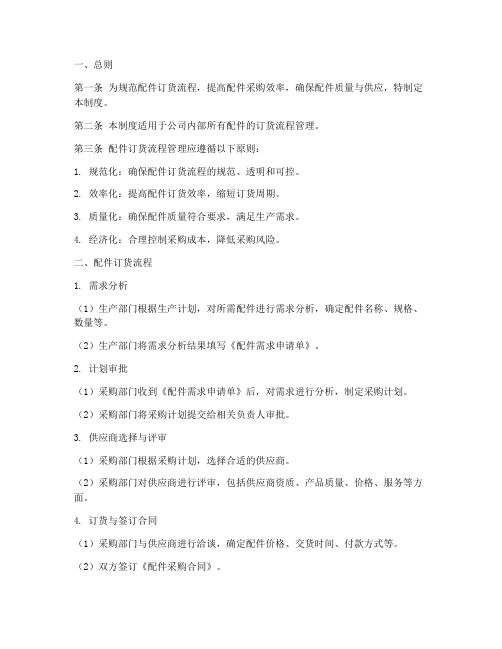 一、总则

第一条 为规范配件订货流程，提高配件采购效率，确保配件质量与供应，特制定本制度。

第二条 本制度适用于公司内部所有配件的订货流程管理。

第三条 配件订货流程管理应遵循以下原则：

1. 规范化：确保配件订货流程的规范、透明和可控。

2. 效率化：提高配件订货效率，缩短订货周期。

3. 质量化：确保配件质量符合要求，满足生产需求。

4. 经济化：合理控制采购成本，降低采购风险。

二、配件订货流程

1. 需求分析

（1）生产部门根据生产计划，对所需配件进行需求分析，确定配件名称、规格、数量等。

（2）生产部门将需求分析结果填写《配件需求申请单》。

2. 计划审批

（1）采购部门收到《配件需求申请单》后，对需求进行分析，制定采购计划。

（2）采购部门将采购计划提交给相关负责人审批。

3. 供应商选择与评审

（1）采购部门根据采购计划，选择合适的供应商。

（2）采购部门对供应商进行评审，包括供应商资质、产品质量、价格、服务等方面。

4. 订货与签订合同

（1）采购部门与供应商进行洽谈，确定配件价格、交货时间、付款方式等。

（2）双方签订《配件采购合同》。